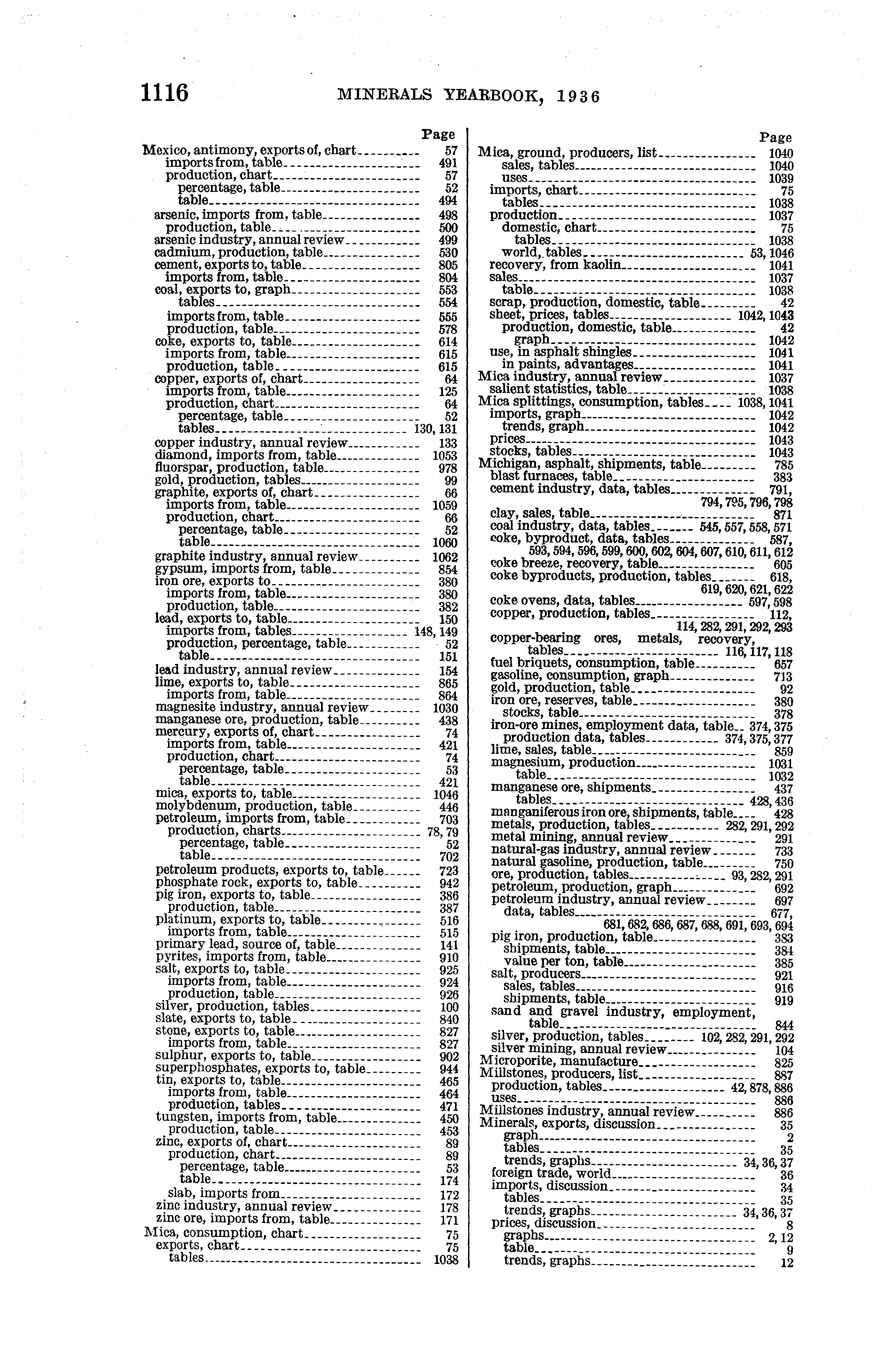 1116 MINERALS YEARBOOK, 1936

Page
Mexico, antimony, exports of, chart 57
imports from, table 491
production, chart 57
percentage, table 52
table 494
arsenic, imports from, table 498
production, table 500
arsenic industry, annual review 499
cadmium, production, table 530
cement, exports to, table 805
imports from, table 804
coal, exports to, graph 553
tables 554
imports from, table 555
production, table 578
coke, exports to, table 614
imports from, table 615
production, table 615
copper, exports of, chart 64
imports from, table 125
production, chart 64
percentage, table 52
tables 130, 131
copper industry, annual review 133
diamond, imports from, table 1053
fluorspar, production, table 978
gold, production, tables 99
graphite, exports of, chart 66
imports from, table 1059
production, chart 66
percentage, table 52
table 1060
graphite industry, annual review 1062
gypsum, imports from, table 854
iron ore, exports to 380
imports from, table 380
production, table 382
lead, exports to, table 150
imports from, tables 148, 149
production, percentage, table 52
table 151
lead industry, annual review 154
lime, exports to, table 865
imports from, table 864
magnesite industry, annual review 1030
manganese ore, production, table 438
mercury, exports of, chart 74
imports from, table 421
production, chart 74
percentage, table 53
table 421
mica, exports to, table 1046
molybdenum, production, table 446
petroleum, imports from, table 703
production, charts 78, 79
percentage, table 52
table 702
petroleum products, exports to, table 723
phosphate rock, exports to, table 942
pig iron, exports to, table 386
production, table 387
platinum, exports to, table 516
imports from, table 515
primary lead, source of, table 141
pyrites, imports from, table 910
salt, exports to, table 925
imports from, table 924
production, table 926
silver, production, tables 100
slate, exports to, table 840
stone, exports to, table 827
imports from, table 827
sulphur, exports to, table 902
superphosphates, exports to, table 944
tin, exports to, table 465
imports from, table 464
production, tables 471
tungsten, imports from, table 450
production, table 453
zinc, exports of, chart 89
production, chart 89
percentage, table 53
table 174
slab, imports from 172
zinc industry, annual review 178
zinc ore, imports from, table 171
Mica, consumption, chart 75
exports, chart 75
tables 1038

Page
Mica, ground, producers, list 1040
sales, tables 1040
uses 1039
imports, chart 75
tables 1038
production 1037
domestic, chart 75
tables 1038
world, tables 53, 1046
recovery, from kaolin 1041
sales 1037
table 1038
scrap, production, domestic, table 42
sheet, prices, tables 1042, 1043
production, domestic, table 42
graph 1042
use, in asphalt shingles 1041
in paints, advantages 1041
Mica industry, annual review 1037
salient statistics, table 1038
Mica splittings, consumption, tables 1038, 1041
imports, graph 1042
trends, graph 1042
prices 1043
stocks, tables 1043
Michigan, asphalt, shipments, table 785
blast furnaces, table 383
cement industry, data, tables 791, 794, 795, 796, 798
clay, sales, table 871
coal industry, data, tables 545, 557, 558, 571
coke, byproduct, data, tables 587, 593, 594, 596, 599, 600, 602, 604, 607, 610, 611, 612
coke breeze, recovery, table 605
coke byproducts, production, tables 618, 619, 620, 621, 622
coke ovens, data, tables 597, 598
copper, production, tables 112, 114, 282, 291, 292, 293
copper-bearing ores, metals, recovery, tables 116, 117, 118
fuel briquets, consumption, table 657
gasoline, consumption, graph 713
gold, production, table 92
iron ore, reserves, table 380
stocks, table 378
iron-ore mines, employment data, table 374, 375
production data, tables 374, 375, 377
lime, sales, table 859
magnesium, production 1031
table 1032
manganese ore, shipments 437
tables 428, 436
manganiferous iron ore, shipments, table 428
metals, production, tables 282, 291, 292
metal mining, annual review 291
natural-gas industry, annual review 733
natural gasoline, production, table 750
ore, production, tables 93, 282, 291
petroleum, production, graph 692
petroleum industry, annual review 697
data, tables 677, 681, 682, 686, 687, 688, 691, 693, 694
pig iron, production, table 383
shipments, table 384
value per ton, table 385
salt, producers 921
sales, tables 916
shipments, table 919
sand and gravel industry, employment, table 844
silver, production, tables 102, 282, 291, 292
silver mining, annual review 104
Microporite, manufacture 825
Millstones, producers, list 887
production, tables 42, 878, 886
uses 886
Millstones industry, annual review 886
Minerals, exports, discussion 35
graph 2
tables 35
trends, graphs 34, 36, 37
foreign trade, world 36
imports, discussion 34
tables 35
trends, graphs 34, 36, 37
prices, discussion 8
graphs 2, 12
table 9
trends, graphs 12